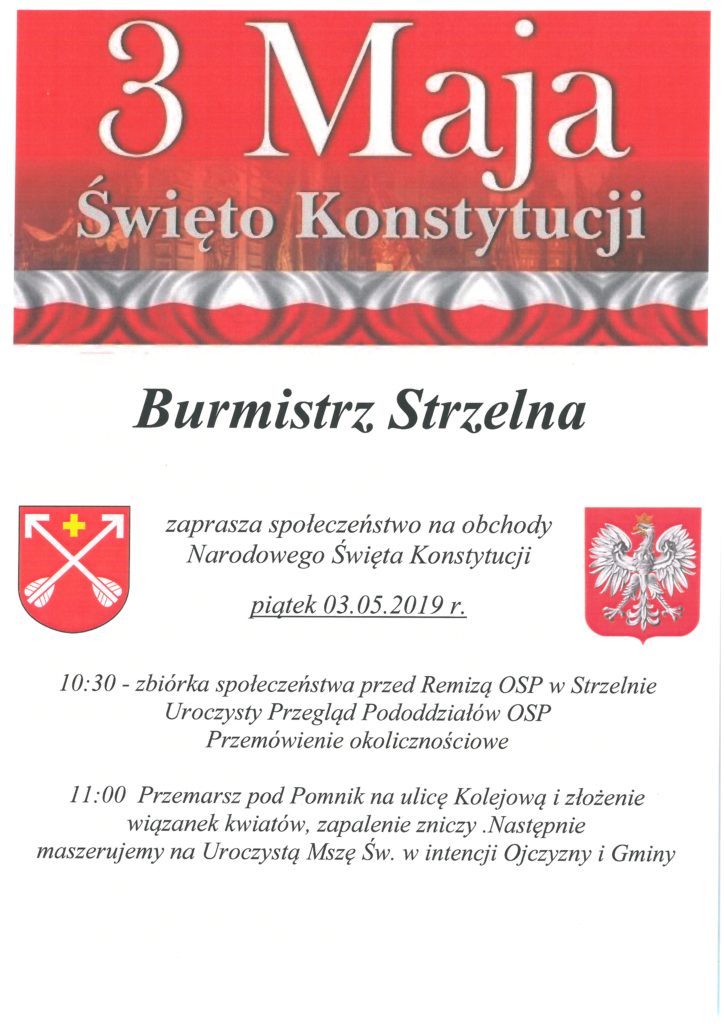 3 Maja
Święto Konstytucji

Burmistrz Strzelna

zaprasza społeczeństwo na obchody Narodowego Święta Konstytucji

piątek 03.05.2019 r.

10:30 - zbiórka społeczeństwa przed Remizą OSP w Strzelnie
Uroczysty Przegląd Pododdziałów OSP
Przemówienie okolicznościowe

11:00 Przemarsz pod Pomnik na ulicę Kolejową i złożenie wiązanek kwiatów, zapalenie zniczy .Następnie maszerujemy na Uroczystą Mszę Św. w intencji Ojczyzny i Gminy